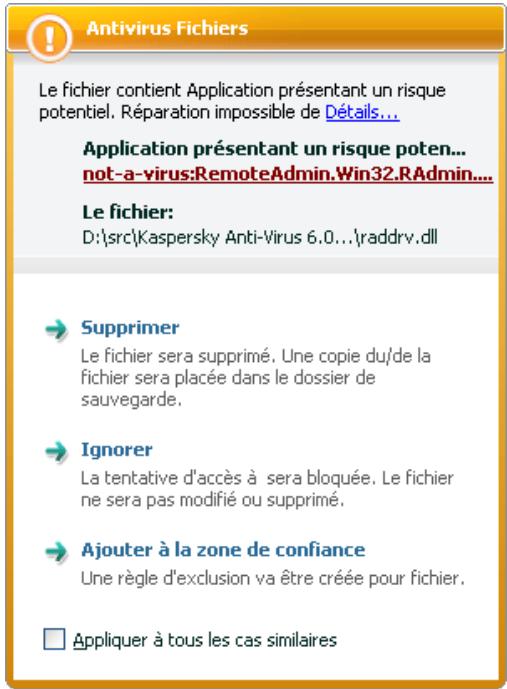 Antivirus Fichiers

Le fichier contient Application présentant un risque potentiel. Réparation impossible de Détails...

Application présentant un risque poten...
not-a-virus:RemoteAdmin.Win32.RAdmin....

Le fichier:
D:\src\Kaspersky Anti-Virus 6.0...\raddrv.dll

Supprimer
Le fichier sera supprimé. Une copie du/de la fichier sera placée dans le dossier de sauvegarde.

Ignorer
La tentative d'accès à sera bloquée. Le fichier ne sera pas modifié ou supprimé.

Ajouter à la zone de confiance
Une règle d'exclusion va être créée pour fichier.

Appliquer à tous les cas similaires